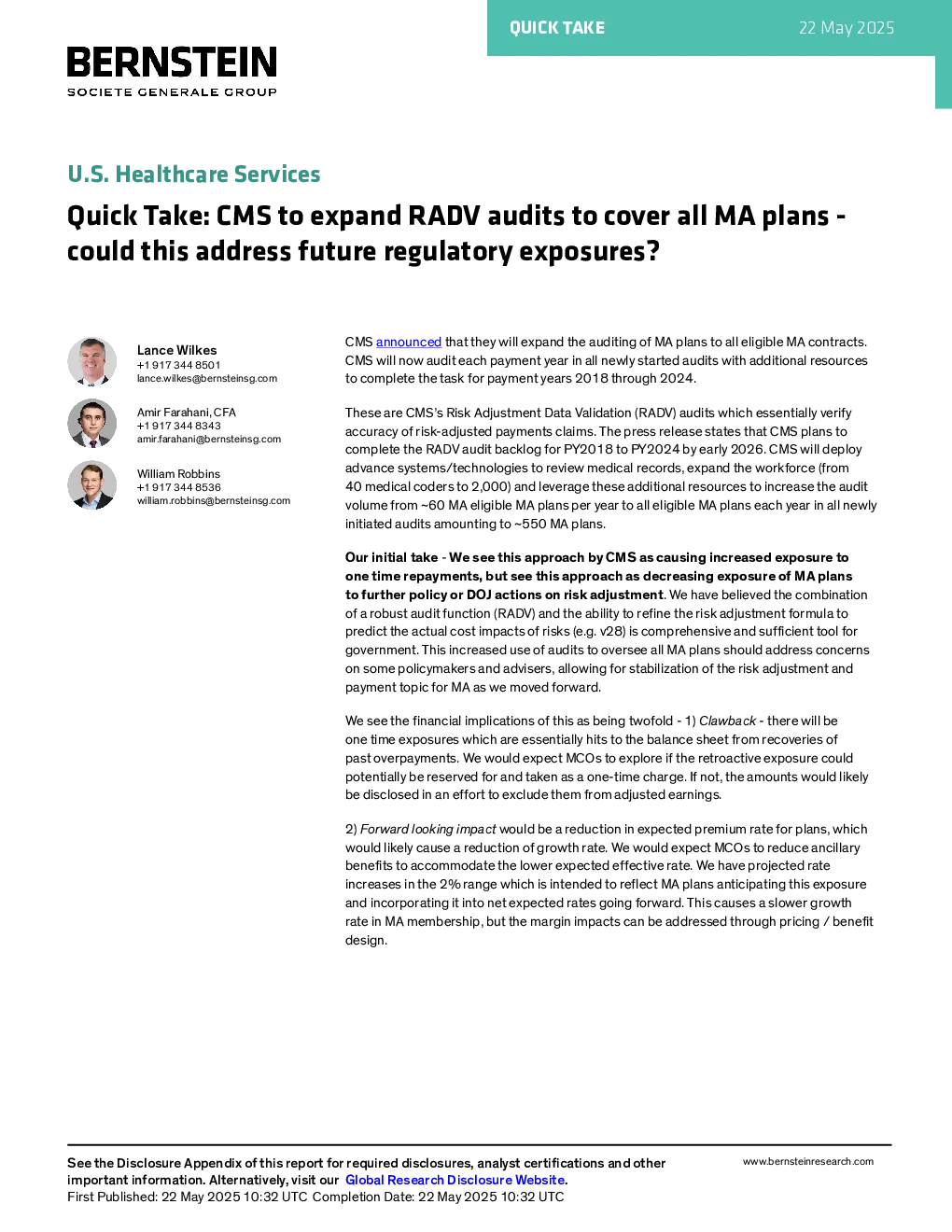 QUICK TAKE

22 May 2025

BERNSTEIN
SOCIETE GENERALE GROUP

U.S. Healthcare Services

Quick Take: CMS to expand RADV audits to cover all MA plans - could this address future regulatory exposures?

Lance Wilkes
+1 917 344 8501
lance.wilkes@bernsteinsg.com

Amir Farahani, CFA
+1 917 344 8343
amir.farahani@bernsteinsg.com

William Robbins
+1 917 344 8536
william.robbins@bernsteinsg.com

CMS announced that they will expand the auditing of MA plans to all eligible MA contracts. CMS will now audit each payment year in all newly started audits with additional resources to complete the task for payment years 2018 through 2024.

These are CMS's Risk Adjustment Data Validation (RADV) audits which essentially verify accuracy of risk-adjusted payments claims. The press release states that CMS plans to complete the RADV audit backlog for PY2018 to PY2024 by early 2026. CMS will deploy advance systems/technologies to review medical records, expand the workforce (from 40 medical coders to 2,000) and leverage these additional resources to increase the audit volume from ~60 MA eligible MA plans per year to all eligible MA plans each year in all newly initiated audits amounting to ~550 MA plans.

Our initial take - We see this approach by CMS as causing increased exposure to one time repayments, but see this approach as decreasing exposure of MA plans to further policy or DOJ actions on risk adjustment. We have believed the combination of a robust audit function (RADV) and the ability to refine the risk adjustment formula to predict the actual cost impacts of risks (e.g. v28) is comprehensive and sufficient tool for government. This increased use of audits to oversee all MA plans should address concerns on some policymakers and advisers, allowing for stabilization of the risk adjustment and payment topic for MA as we moved forward.

We see the financial implications of this as being twofold - 1) Clawback - there will be one time exposures which are essentially hits to the balance sheet from recoveries of past overpayments. We would expect MCOs to explore if the retroactive exposure could potentially be reserved for and taken as a one-time charge. If not, the amounts would likely be disclosed in an effort to exclude them from adjusted earnings.

2) Forward looking impact would be a reduction in expected premium rate for plans, which would likely cause a reduction of growth rate. We would expect MCOs to reduce ancillary benefits to accommodate the lower expected effective rate. We have projected rate increases in the 2% range which is intended to reflect MA plans anticipating this exposure and incorporating it into net expected rates going forward. This causes a slower growth rate in MA membership, but the margin impacts can be addressed through pricing / benefit design.

See the Disclosure Appendix of this report for required disclosures, analyst certifications and other important information. Alternatively, visit our Global Research Disclosure Website.
First Published: 22 May 2025 10:32 UTC Completion Date: 22 May 2025 10:32 UTC

www.bernsteinresearch.com